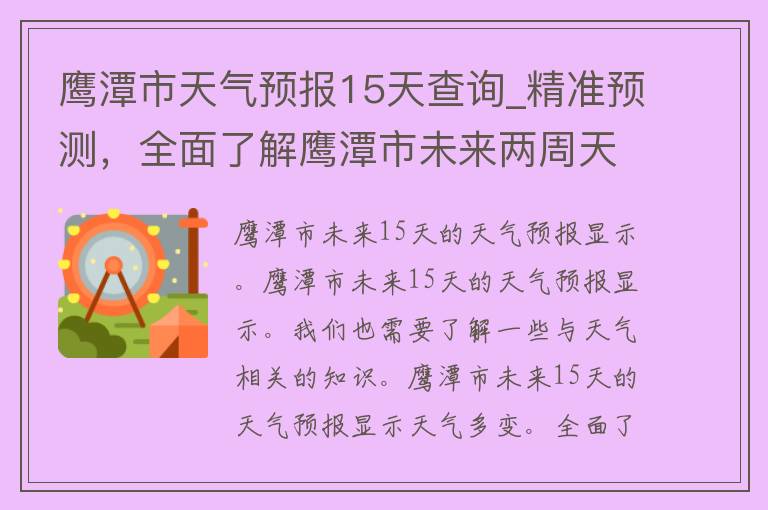 鹰潭市天气预报15天查询_精准预测，全面了解鹰潭市未来两周天

鹰潭市未来15天的天气预报显示。鹰潭市未来15天的天气预报显示。我们也需要了解一些与天气相关的知识。鹰潭市未来15天的天气预报显示天气多变。全面了